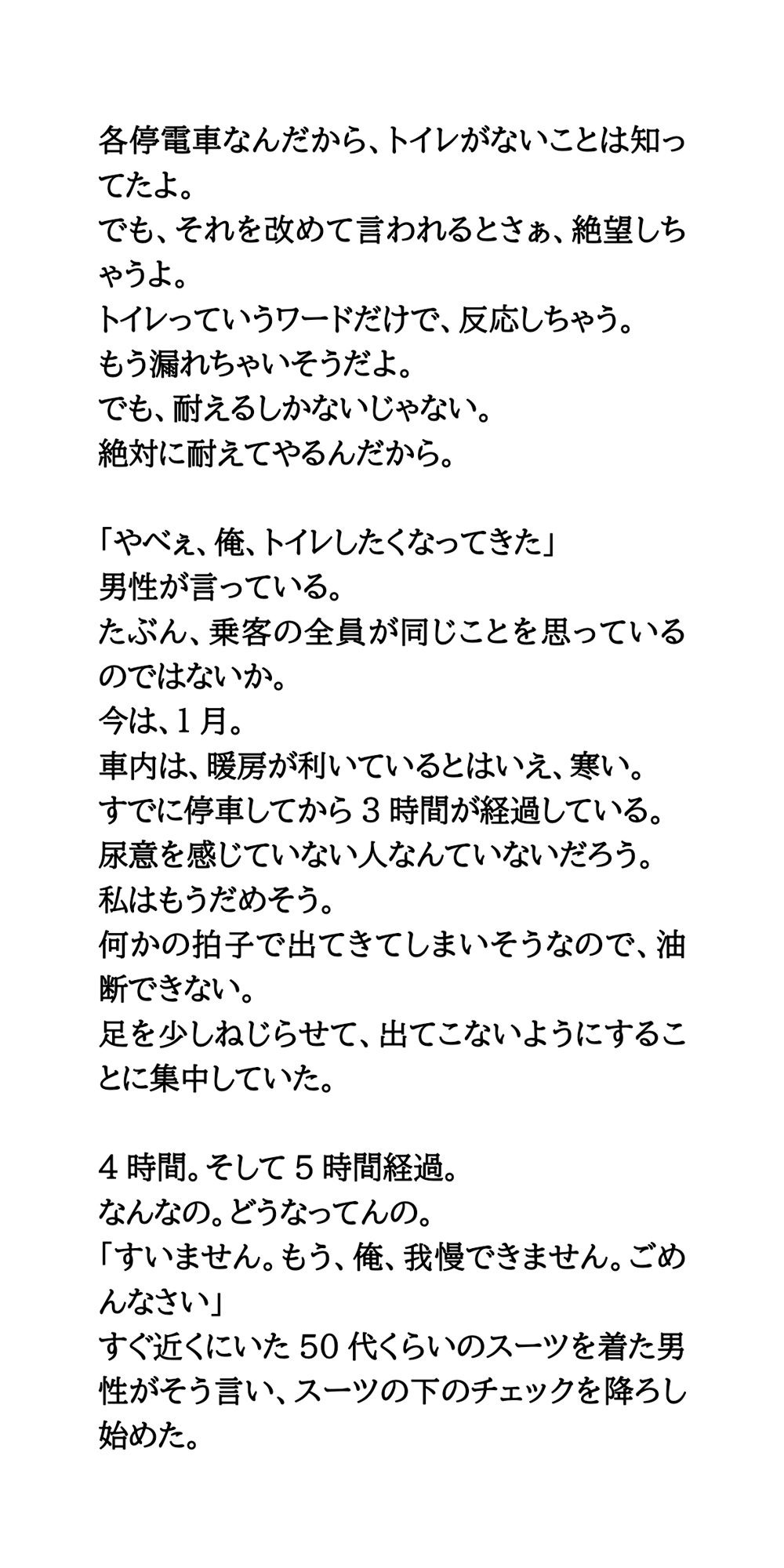 各停電車なんだから、トイレがないことは知ってたよ。
でも、それを改めて言われるとさぁ、絶望しちゃうよ。
トイレっていうワードだけで、反応しちゃう。
もう漏れちゃいそうだよ。
でも、耐えるしかないじゃない。
絶対に耐えてやるんだから。

「やべぇ、俺、トイレしたくなってきた」
男性が言っている。
たぶん、乗客の全員が同じことを思っているのではないか。
今は、1月。
車内は、暖房が利いているとはいえ、寒い。
すでに停車してから3時間が経過している。
尿意を感じていない人なんていないだろう。
私はもうだめそう。
何かの拍子で出てきてしまいそうなので、油断できない。
足を少しねじらせて、出てこないようにすることに集中していた。

4時間。そして5時間経過。
なんなの。どうなってんの。
「すいません。もう、俺、我慢できません。ごめんなさい」
すぐ近くにいた50代くらいのスーツを着た男性がそう言い、スーツの下のチェックを降ろし始めた。